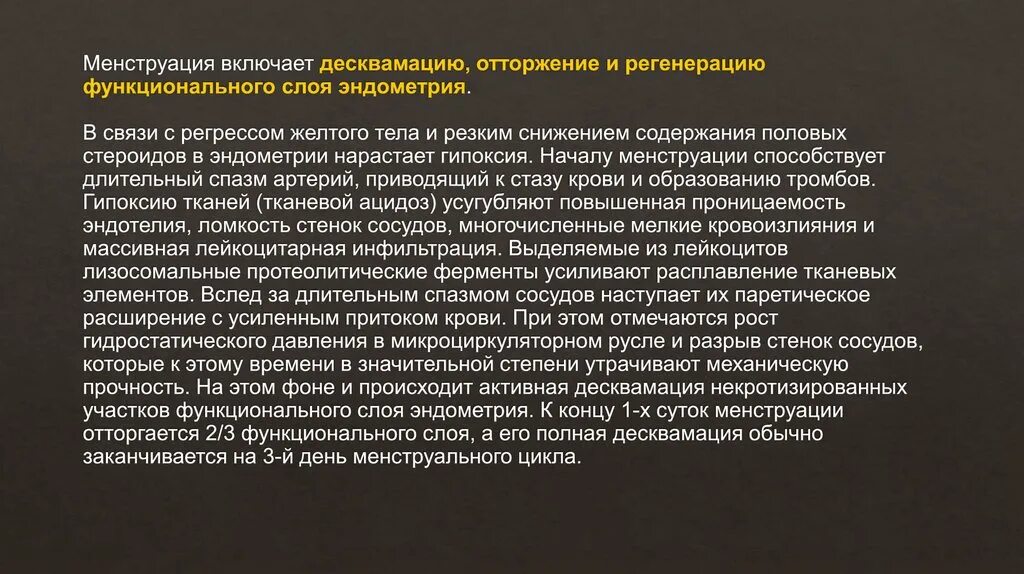 Менструация включает десквамацию, отторжение и регенерацию функционального слоя эндометрия.

В связи с регрессом желтого тела и резким снижением содержания половых стероидов в эндометрии нарастает гипоксия. Началу менструации способствует длительный спазм артерий, приводящий к стазу крови и образованию тромбов. Гипоксию тканей (тканевой ацидоз) усугубляют повышенная проницаемость эндотелия, ломкость стенок сосудов, многочисленные мелкие кровоизлияния и массивная лейкоцитарная инфильтрация. Выделяемые из лейкоцитов лизосомальные протеолитические ферменты усиливают расплавление тканевых элементов. Вслед за длительным спазмом сосудов наступает их паретическое расширение с усиленным притоком крови. При этом отмечаются рост гидростатического давления в микроциркуляторном русле и разрыв стенок сосудов, которые к этому времени в значительной степени утрачивают механическую прочность. На этом фоне и происходит активная десквамация некротизированных участков функционального слоя эндометрия. К концу 1-х суток менструации отторгается 2/3 функционального слоя, а его полная десквамация обычно заканчивается на 3-й день менструального цикла.